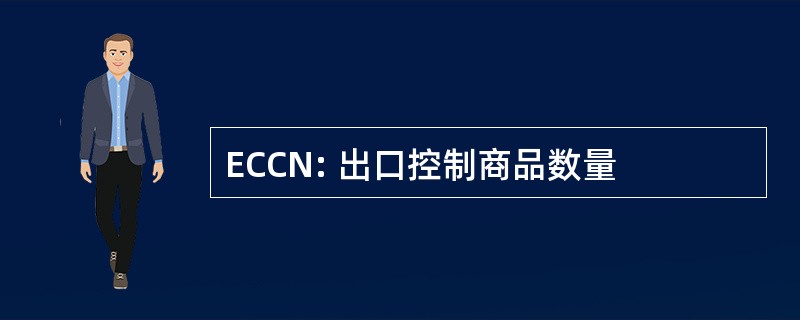 ECCN: 出口控制商品数量